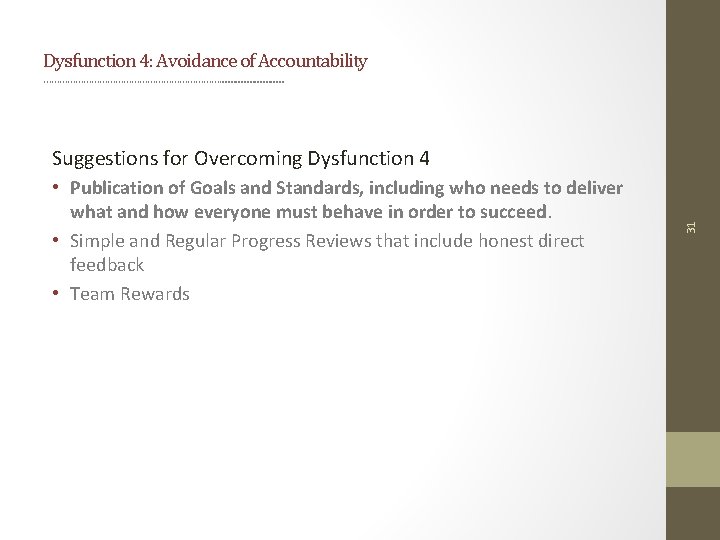 Dysfunction 4: Avoidance of Accountability

Suggestions for Overcoming Dysfunction 4

• Publication of Goals and Standards, including who needs to deliver what and how everyone must behave in order to succeed.
• Simple and Regular Progress Reviews that include honest direct feedback
• Team Rewards

31